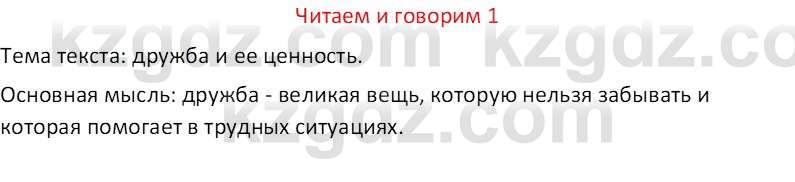 Читаем и говорим 1

kzgdz.com kzgdz.co

Тема текста: дружба и ее ценность.

Основная мысль: дружба - великая вещь, которую нельзя забывать и которая помогает в трудных ситуациях.

kzgdz.com